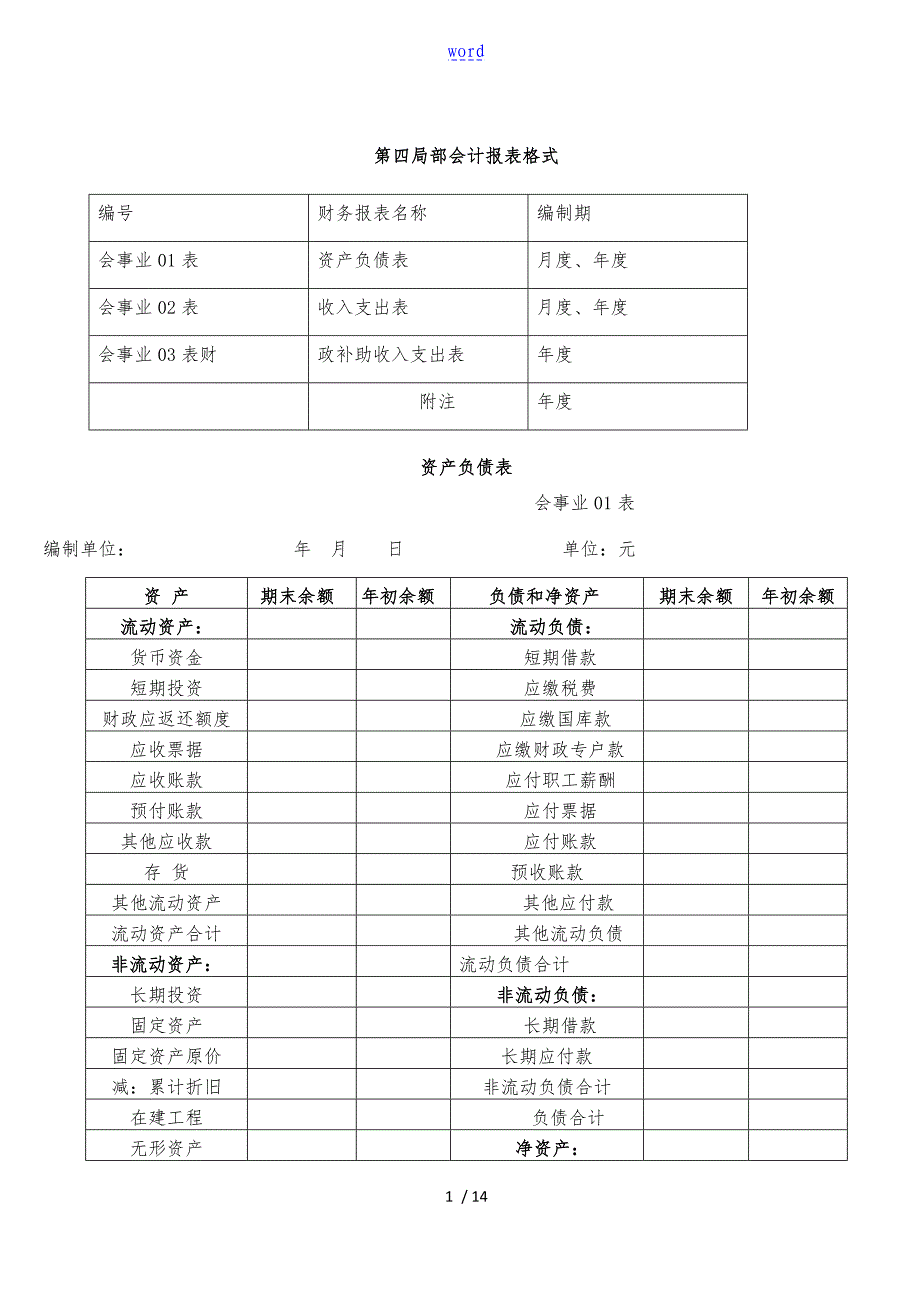 word

第四局部会计报表格式

| 编号 | 财务报表名称 | 编制期 |
|---|---|---|
| 会事业 01 表 | 资产负债表 | 月度、年度 |
| 会事业 02 表 | 收入支出表 | 月度、年度 |
| 会事业 03 表财 | 政补助收入支出表 | 年度 |
| | 附注 | 年度 |

资产负债表

会事业 01 表

编制单位： 年 月 日 单位：元

| 资 产 | 期末余额 | 年初余额 | 负债和净资产 | 期末余额 | 年初余额 |
|---|---|---|---|---|---|
| 流动资产： | | | 流动负债： | | |
| 货币资金 | | | 短期借款 | | |
| 短期投资 | | | 应缴税费 | | |
| 财政应返还额度 | | | 应缴国库款 | | |
| 应收票据 | | | 应缴财政专户款 | | |
| 应收账款 | | | 应付职工薪酬 | | |
| 预付账款 | | | 应付票据 | | |
| 其他应收款 | | | 应付账款 | | |
| 存 货 | | | 预收账款 | | |
| 其他流动资产 | | | 其他应付款 | | |
| 流动资产合计 | | | 其他流动负债 | | |
| 非流动资产： | | | 流动负债合计 | | |
| 长期投资 | | | 非流动负债： | | |
| 固定资产 | | | 长期借款 | | |
| 固定资产原价 | | | 长期应付款 | | |
| 减：累计折旧 | | | 非流动负债合计 | | |
| 在建工程 | | | 负债合计 | | |
| 无形资产 | | | 净资产： | | |

1 / 14